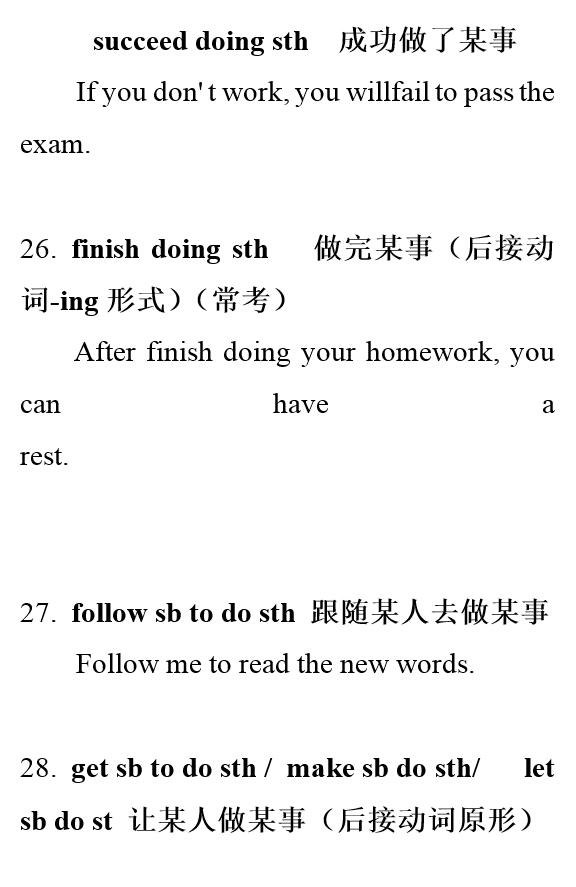 succeed doing sth 成功做了某事

If you don' t work, you willfail to pass the exam.

26. finish doing sth 做完某事（后接动词-ing形式）（常考）

After finish doing your homework, you can have a rest.

27. follow sb to do sth 跟随某人去做某事

Follow me to read the new words.

28. get sb to do sth / make sb do sth/ let sb do st 让某人做某事（后接动词原形）